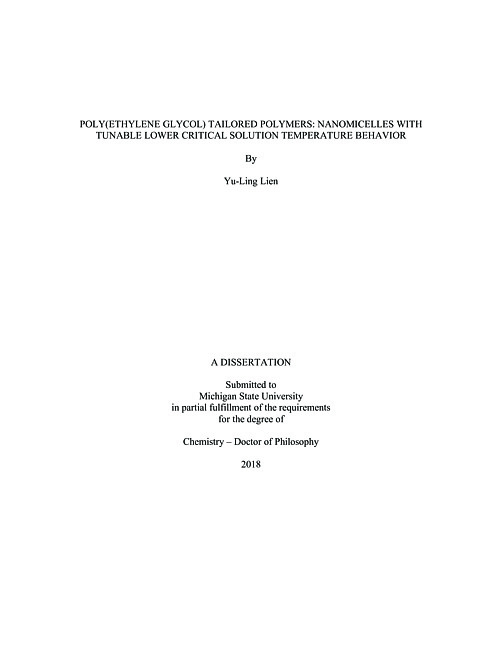 POLY(ETHYLENE GLYCOL) TAILORED POLYMERS: NANOMICELLES WITH TUNABLE LOWER CRITICAL SOLUTION TEMPERATURE BEHAVIOR

By

Yu-Ling Lien

A DISSERTATION

Submitted to
Michigan State University
in partial fulfillment of the requirements
for the degree of

Chemistry – Doctor of Philosophy

2018